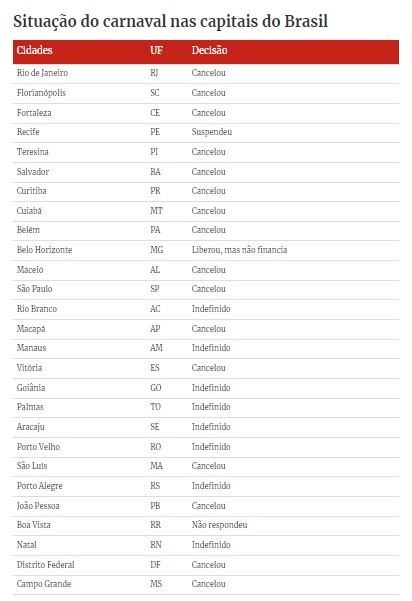 Situação do carnaval nas capitais do Brasil

| Cidades | UF | Decisão |
|---|---|---|
| Rio de Janeiro | RJ | Cancelou |
| Florianópolis | SC | Cancelou |
| Fortaleza | CE | Cancelou |
| Recife | PE | Suspendeu |
| Teresina | PI | Cancelou |
| Salvador | BA | Cancelou |
| Curitiba | PR | Cancelou |
| Cuiabá | MT | Cancelou |
| Belém | PA | Cancelou |
| Belo Horizonte | MG | Liberou, mas não financia |
| Maceió | AL | Cancelou |
| São Paulo | SP | Cancelou |
| Rio Branco | AC | Indefinido |
| Macapá | AP | Cancelou |
| Manaus | AM | Indefinido |
| Vitória | ES | Cancelou |
| Goiânia | GO | Indefinido |
| Palmas | TO | Indefinido |
| Aracaju | SE | Indefinido |
| Porto Velho | RO | Indefinido |
| São Luís | MA | Cancelou |
| Porto Alegre | RS | Indefinido |
| João Pessoa | PB | Cancelou |
| Boa Vista | RR | Não respondeu |
| Natal | RN | Indefinido |
| Distrito Federal | DF | Cancelou |
| Campo Grande | MS | Cancelou |